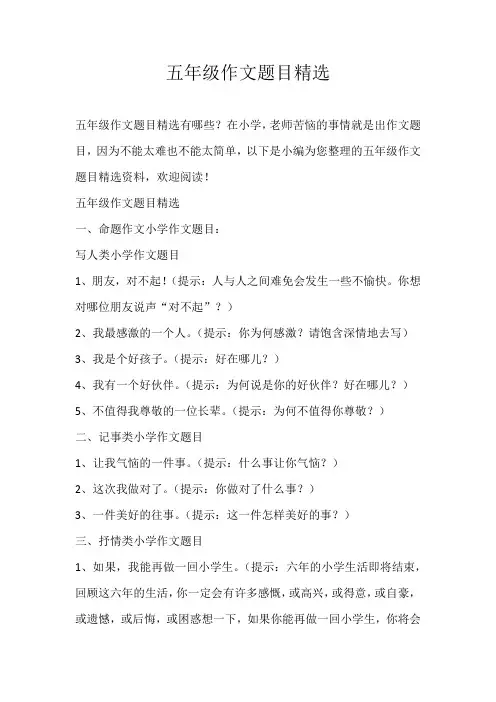 五年级作文题目精选

五年级作文题目精选有哪些？在小学，老师苦恼的事情就是出作文题目，因为不能太难也不能太简单，以下是小编为您整理的五年级作文题目精选资料，欢迎阅读！

五年级作文题目精选

一、命题作文小学作文题目：

写人类小学作文题目

1、朋友，对不起！（提示：人与人之间难免会发生一些不愉快。你想对哪位朋友说声“对不起”？）

2、我最感激的一个人。（提示：你为何感激？请饱含深情地去写）

3、我是个好孩子。（提示：好在哪儿？）

4、我有一个好伙伴。（提示：为何说是你的好伙伴？好在哪儿？）

5、不值得我尊敬的一位长辈。（提示：为何不值得你尊敬？）

二、记事类小学作文题目

1、让我气恼的一件事。（提示：什么事让你气恼？）

2、这次我做对了。（提示：你做对了什么事？）

3、一件美好的往事。（提示：这一件怎样美好的事？）

三、抒情类小学作文题目

1、如果，我能再做一回小学生。（提示：六年的小学生活即将结束，回顾这六年的生活，你一定会有许多感慨，或高兴，或得意，或自豪，或遗憾，或后悔，或困惑想一下，如果你能再做一回小学生，你将会